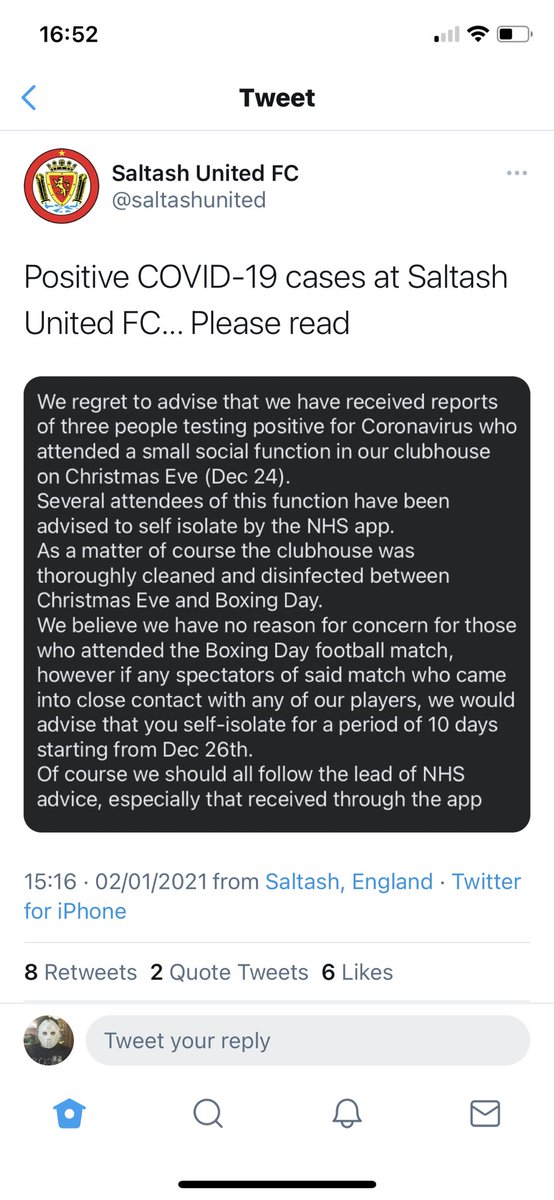 16:52

Tweet

Saltash United FC
@saltashunited

Positive COVID-19 cases at Saltash United FC... Please read

We regret to advise that we have received reports of three people testing positive for Coronavirus who attended a small social function in our clubhouse on Christmas Eve (Dec 24).
Several attendees of this function have been advised to self isolate by the NHS app.
As a matter of course the clubhouse was thoroughly cleaned and disinfected between Christmas Eve and Boxing Day.
We believe we have no reason for concern for those who attended the Boxing Day football match, however if any spectators of said match who came into close contact with any of our players, we would advise that you self-isolate for a period of 10 days starting from Dec 26th.
Of course we should all follow the lead of NHS advice, especially that received through the app

15:16 · 02/01/2021 from Saltash, England · Twitter for iPhone

8 Retweets 2 Quote Tweets 6 Likes

Tweet your reply